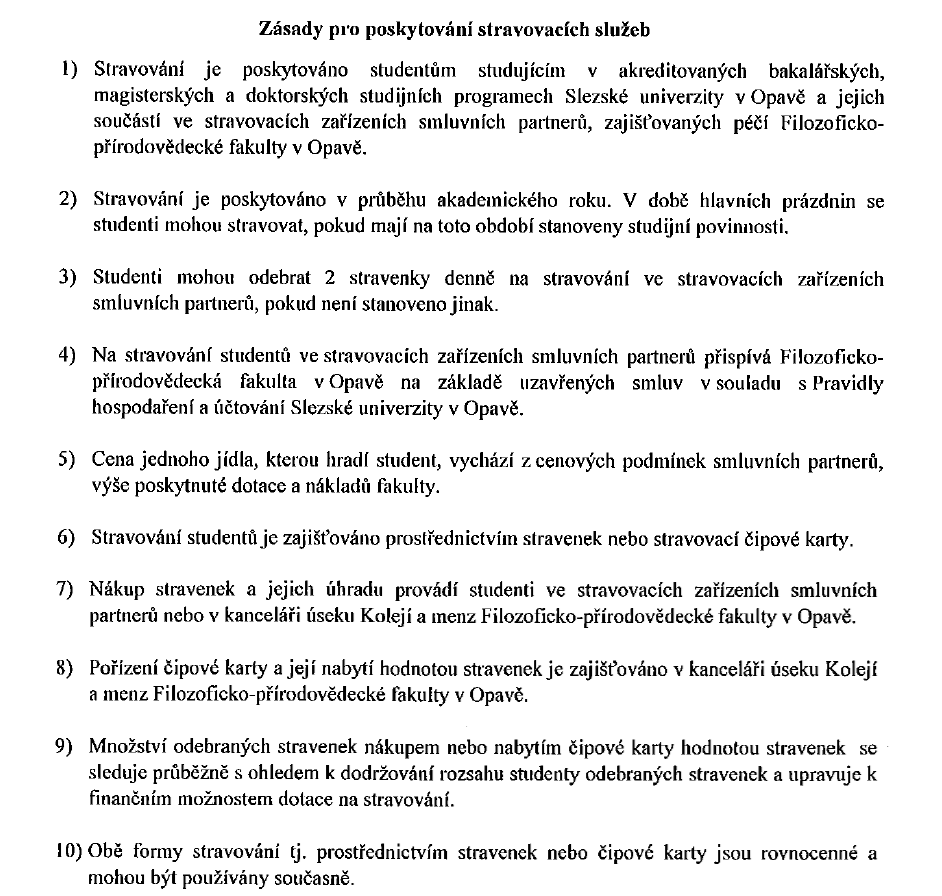 Zásady pro poskytování stravovacích služeb

1) Stravování je poskytováno studentům studujícím v akreditovaných bakalářských, magisterských a doktorských studijních programech Slezské univerzity v Opavě a jejich součástí ve stravovacích zařízeních smluvních partnerů, zajišťovaných péčí Filozoficko-přírodovědecké fakulty v Opavě.

2) Stravování je poskytováno v průběhu akademického roku. V době hlavních prázdnin se studenti mohou stravovat, pokud mají na toto období stanoveny studijní povinnosti.

3) Studenti mohou odebrat 2 stravenky denně na stravování ve stravovacích zařízeních smluvních partnerů, pokud není stanoveno jinak.

4) Na stravování studentů ve stravovacích zařízeních smluvních partnerů přispívá Filozoficko-přírodovědecká fakulta v Opavě na základě uzavřených smluv v souladu s Pravidly hospodaření a účtování Slezské univerzity v Opavě.

5) Cena jednoho jídla, kterou hradí student, vychází z cenových podmínek smluvních partnerů, výše poskytnuté dotace a nákladů fakulty.

6) Stravování studentů je zajišťováno prostřednictvím stravenek nebo stravovací čipové karty.

7) Nákup stravenek a jejich úhradu provádí studenti ve stravovacích zařízeních smluvních partnerů nebo v kanceláři úseku Kolejí a menz Filozoficko-přírodovědecké fakulty v Opavě.

8) Pořízení čipové karty a její nabytí hodnotou stravenek je zajišťováno v kanceláři úseku Kolejí a menz Filozoficko-přírodovědecké fakulty v Opavě.

9) Množství odebraných stravenek nákupem nebo nabytím čipové karty hodnotou stravenek se sleduje průběžně s ohledem k dodržování rozsahu studenty odebraných stravenek a upravuje k finančním možnostem dotace na stravování.

10) Obě formy stravování tj. prostřednictvím stravenek nebo čipové karty jsou rovnocenné a mohou být používány současně.